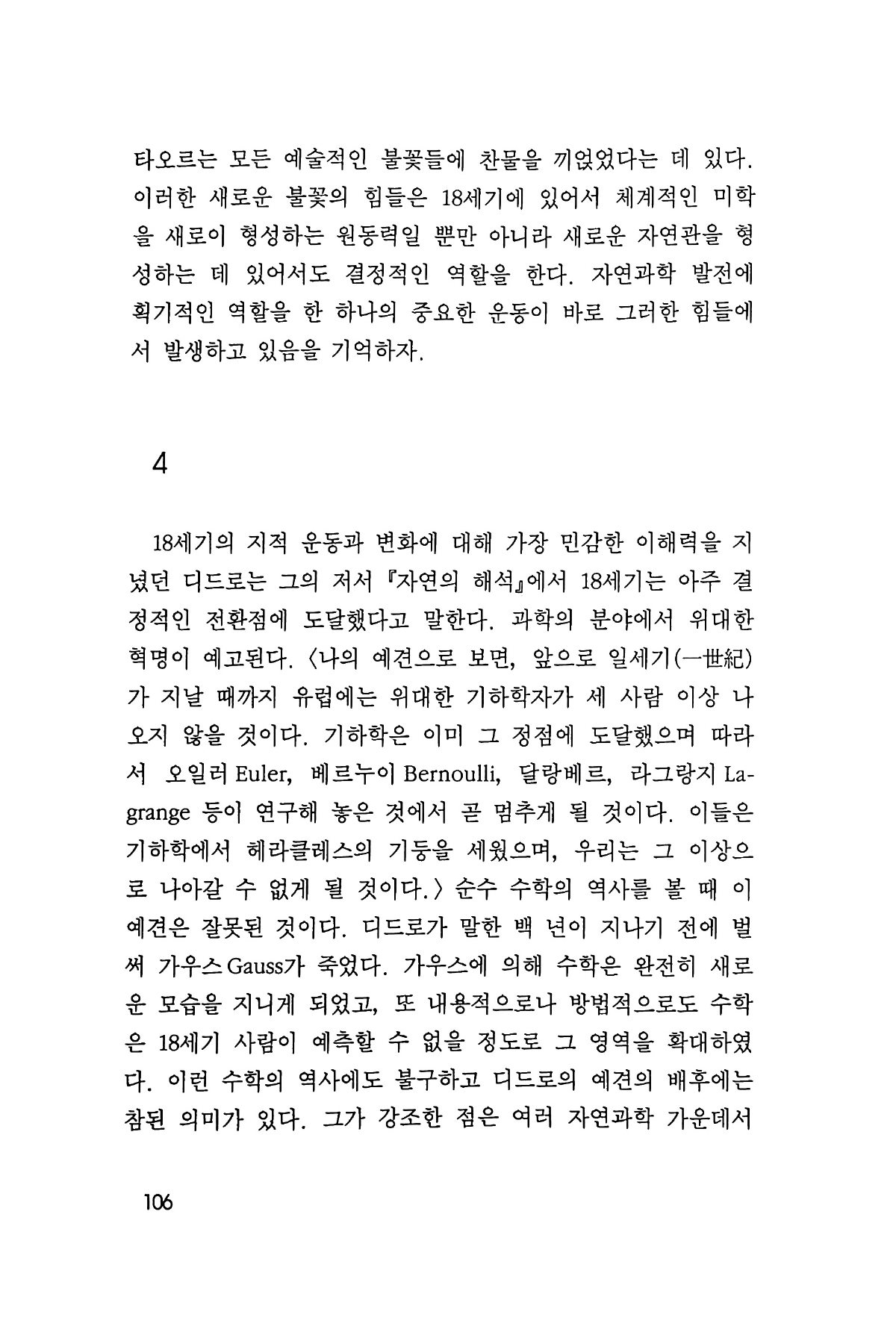 타오르는 모든 예술적인 불꽃들에 찬물을 끼얹었다는 데 있다. 이러한 새로운 불꽃의 힘들은 18세기에 있어서 체계적인 미학을 새로이 형성하는 원동력일 뿐만 아니라 새로운 자연관을 형성하는 데 있어서도 결정적인 역할을 한다. 자연과학 발전에 획기적인 역할을 한 하나의 중요한 운동이 바로 그러한 힘들에서 발생하고 있음을 기억하자.

4

18세기의 지적 운동과 변화에 대해 가장 민감한 이해력을 지녔던 디드로는 그의 저서 『자연의 해석』에서 18세기는 아주 결정적인 전환점에 도달했다고 말한다. 과학의 분야에서 위대한 혁명이 예고된다. 〈나의 예견으로 보면, 앞으로 일세기(一世紀)가 지날 때까지 유럽에는 위대한 기하학자가 세 사람 이상 나오지 않을 것이다. 기하학은 이미 그 정점에 도달했으며 따라서 오일러 Euler, 베르누이 Bernoulli, 달랑베르, 라그랑지 Lagrange 등이 연구해 놓은 것에서 곧 멈추게 될 것이다. 이들은 기하학에서 헤라클레스의 기둥을 세웠으며, 우리는 그 이상으로 나아갈 수 없게 될 것이다.〉 순수 수학의 역사를 볼 때 이 예견은 잘못된 것이다. 디드로가 말한 백 년이 지나기 전에 벌써 가우스 Gauss가 죽었다. 가우스에 의해 수학은 완전히 새로운 모습을 지니게 되었고, 또 내용적으로나 방법적으로도 수학은 18세기 사람이 예측할 수 없을 정도로 그 영역을 확대하였다. 이런 수학의 역사에도 불구하고 디드로의 예견의 배후에는 참된 의미가 있다. 그가 강조한 점은 여러 자연과학 가운데서

106